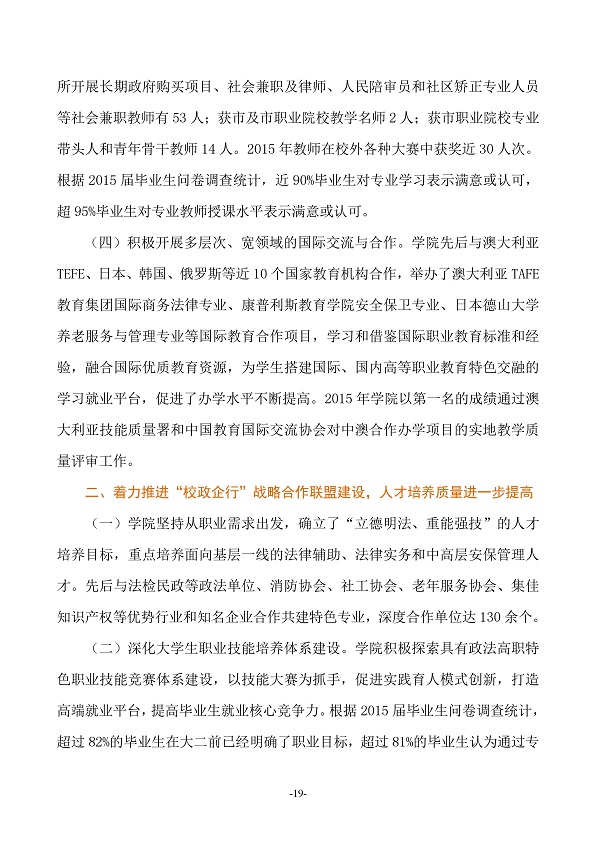 所开展长期政府购买项目、社会兼职及律师、人民陪审员和社区矫正专业人员等社会兼职教师有 53 人；获市及市职业院校教学名师 2 人；获市职业院校专业带头人和青年骨干教师 14 人。2015 年教师在校外各种大赛中获奖近 30 人次。根据 2015 届毕业生问卷调查统计，近 90%毕业生对专业学习表示满意或认可，超 95%毕业生对专业教师授课水平表示满意或认可。

（四）积极开展多层次、宽领域的国际交流与合作。学院先后与澳大利亚 TEFE、日本、韩国、俄罗斯等近 10 个国家教育机构合作，举办了澳大利亚 TAFE 教育集团国际商务法律专业、康普利斯教育学院安全保卫专业、日本德山大学养老服务与管理专业等国际教育合作项目，学习和借鉴国际职业教育标准和经验，融合国际优质教育资源，为学生搭建国际、国内高等职业教育特色交融的学习就业平台，促进了办学水平不断提高。2015 年学院以第一名的成绩通过澳大利亚技能质量署和中国教育国际交流协会对中澳合作办学项目的实地教学质量评审工作。

二、着力推进“校政企行”战略合作联盟建设，人才培养质量进一步提高

（一）学院坚持从职业需求出发，确立了“立德明法、重能强技”的人才培养目标，重点培养面向基层一线的法律辅助、法律实务和中高层安保管理人才。先后与法检民政等政法单位、消防协会、社工协会、老年服务协会、集佳知识产权等优势行业和知名企业合作共建特色专业，深度合作单位达 130 余个。

（二）深化大学生职业技能培养体系建设。学院积极探索具有政法高职特色职业技能竞赛体系建设，以技能大赛为抓手，促进实践育人模式创新，打造高端就业平台，提高毕业生就业核心竞争力。根据 2015 届毕业生问卷调查统计，超过 82%的毕业生在大二前已经明确了职业目标，超过 81%的毕业生认为通过专

-19-